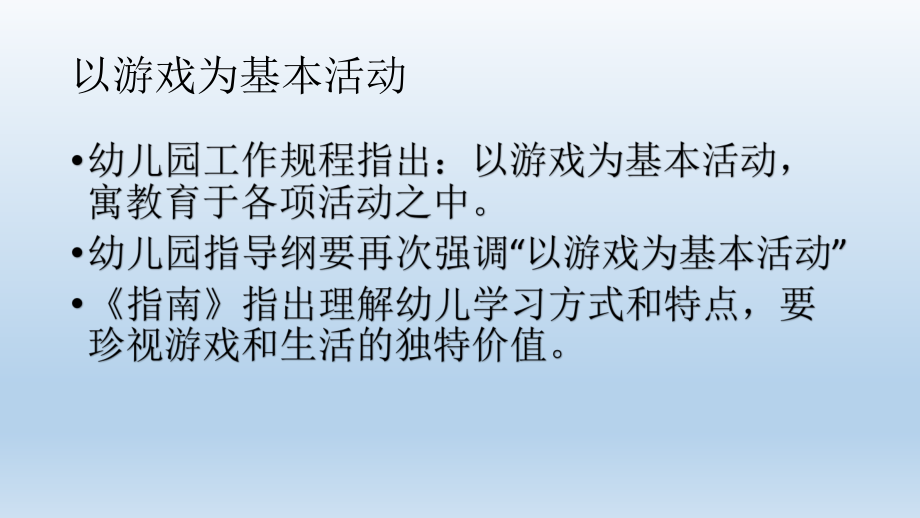 以游戏为基本活动

•幼儿园工作规程指出：以游戏为基本活动，寓教育于各项活动之中。

•幼儿园指导纲要再次强调“以游戏为基本活动”

•《指南》指出理解幼儿学习方式和特点，要珍视游戏和生活的独特价值。